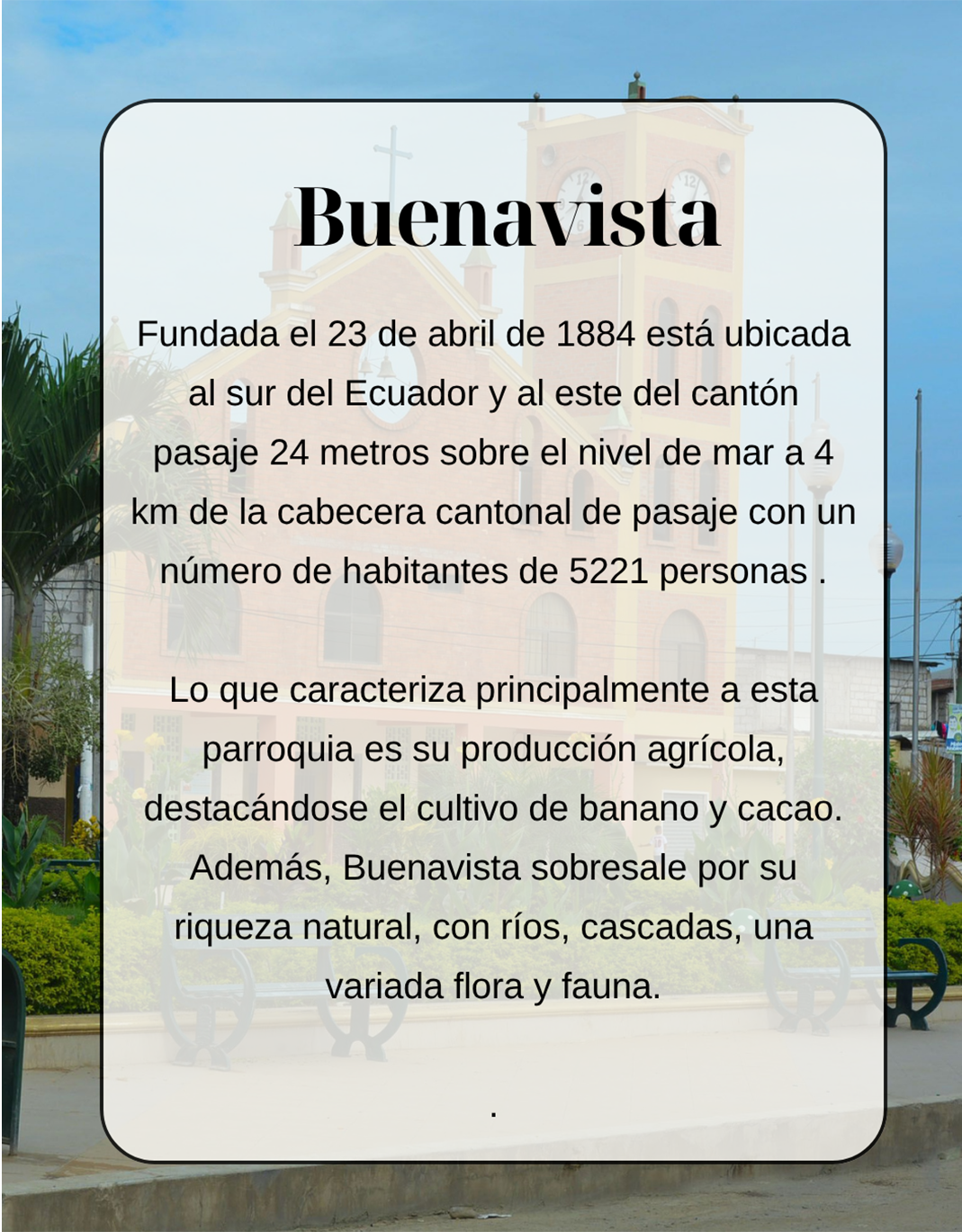 Buenavista

Fundada el 23 de abril de 1884 está ubicada al sur del Ecuador y al este del cantón pasaje 24 metros sobre el nivel de mar a 4 km de la cabecera cantonal de pasaje con un número de habitantes de 5221 personas .

Lo que caracteriza principalmente a esta parroquia es su producción agrícola, destacándose el cultivo de banano y cacao. Además, Buenavista sobresale por su riqueza natural, con ríos, cascadas, una variada flora y fauna.

.